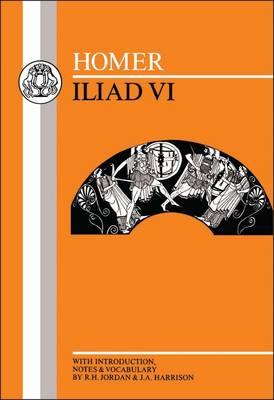 HOMER
ILIAD VI

WITH INTRODUCTION,
NOTES & VOCABULARY
BY R.H. JORDAN & J.A. HARRISON